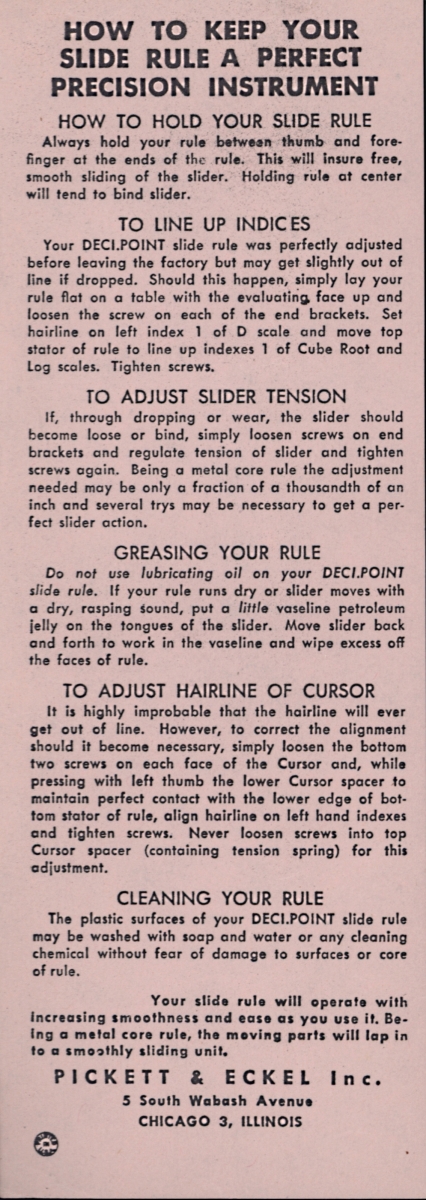 HOW TO KEEP YOUR SLIDE RULE A PERFECT PRECISION INSTRUMENT

HOW TO HOLD YOUR SLIDE RULE

Always hold your rule between thumb and forefinger at the ends of the rule. This will insure free, smooth sliding of the slider. Holding rule at center will tend to bind slider.

TO LINE UP INDICES

Your DECI.POINT slide rule was perfectly adjusted before leaving the factory but may get slightly out of line if dropped. Should this happen, simply lay your rule flat on a table with the evaluating face up and loosen the screw on each of the end brackets. Set hairline on left index 1 of D scale and move top stator of rule to line up indexes 1 of Cube Root and Log scales. Tighten screws.

TO ADJUST SLIDER TENSION

If, through dropping or wear, the slider should become loose or bind, simply loosen screws on end brackets and regulate tension of slider and tighten screws again. Being a metal core rule the adjustment needed may be only a fraction of a thousandth of an inch and several trys may be necessary to get a perfect slider action.

GREASING YOUR RULE

Do not use lubricating oil on your DECI.POINT slide rule. If your rule runs dry or slider moves with a dry, rasping sound, put a little vaseline petroleum jelly on the tongues of the slider. Move slider back and forth to work in the vaseline and wipe excess off the faces of rule.

TO ADJUST HAIRLINE OF CURSOR

It is highly improbable that the hairline will ever get out of line. However, to correct the alignment should it become necessary, simply loosen the bottom two screws on each face of the Cursor and, while pressing with left thumb the lower Cursor spacer to maintain perfect contact with the lower edge of bottom stator of rule, align hairline on left hand indexes and tighten screws. Never loosen screws into top Cursor spacer (containing tension spring) for this adjustment.

CLEANING YOUR RULE

The plastic surfaces of your DECI.POINT slide rule may be washed with soap and water or any cleaning chemical without fear of damage to surfaces or core of rule.

Your slide rule will operate with increasing smoothness and ease as you use it. Being a metal core rule, the moving parts will lap in to a smoothly sliding unit.

PICKETT & ECKEL Inc.
5 South Wabash Avenue
CHICAGO 3, ILLINOIS